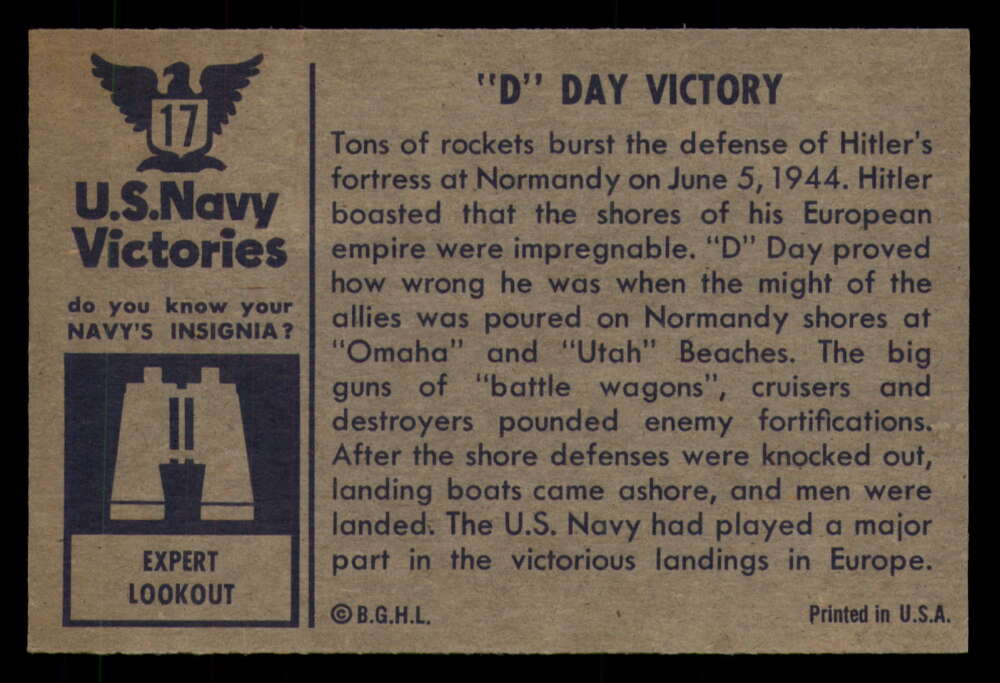 17

U.S.Navy Victories

do you know your NAVY'S INSIGNIA?

EXPERT LOOKOUT

"D" DAY VICTORY

Tons of rockets burst the defense of Hitler's fortress at Normandy on June 5, 1944. Hitler boasted that the shores of his European empire were impregnable. "D" Day proved how wrong he was when the might of the allies was poured on Normandy shores at "Omaha" and "Utah" Beaches. The big guns of "battle wagons", cruisers and destroyers pounded enemy fortifications. After the shore defenses were knocked out, landing boats came ashore, and men were landed. The U.S. Navy had played a major part in the victorious landings in Europe.

©B.G.H.L.

Printed in U.S.A.